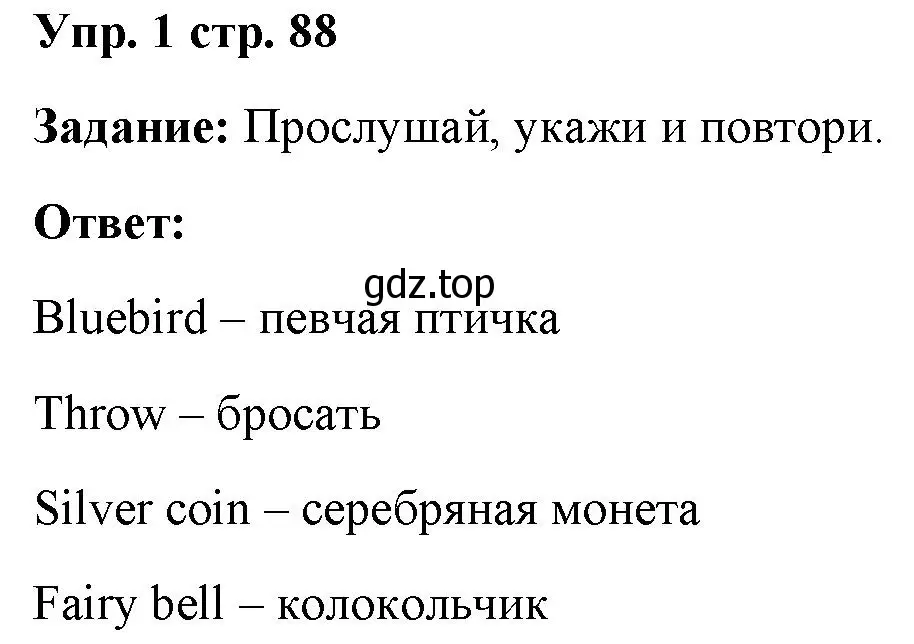 Упр. 1 стр. 88

Задание: Прослушай, укажи и повтори.

Ответ:

gdz.top

Bluebird – певчая птичка

Throw – бросать

Silver coin – серебряная монета

Fairy bell – колокольчик